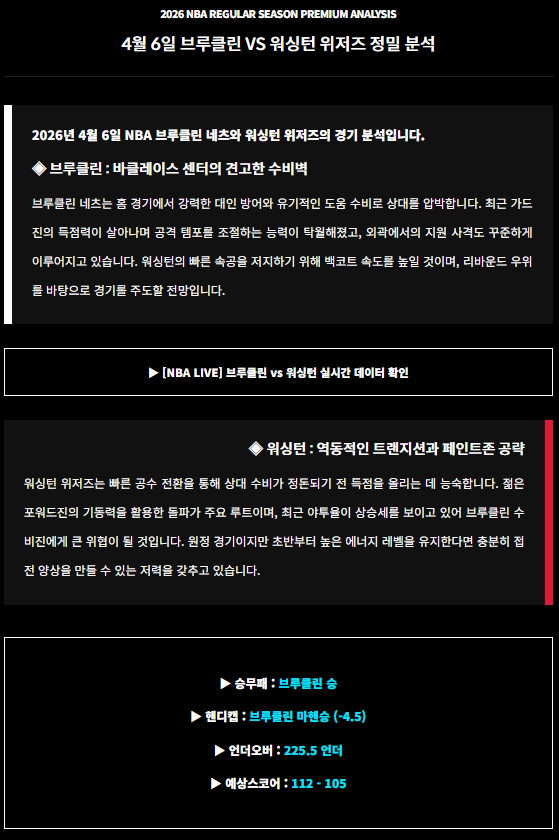 2026 NBA REGULAR SEASON PREMIUM ANALYSIS

4월 6일 브루클린 VS 워싱턴 위저즈 정밀 분석

2026년 4월 6일 NBA 브루클린 네츠와 워싱턴 위저즈의 경기 분석입니다.

◈ 브루클린 : 바클레이스 센터의 견고한 수비벽

브루클린 네츠는 홈 경기에서 강력한 대인 방어와 유기적인 도움 수비로 상대를 압박합니다. 최근 가드진의 득점력이 살아나며 공격 템포를 조절하는 능력이 탁월해졌고, 외곽에서의 지원 사격도 꾸준하게 이루어지고 있습니다. 워싱턴의 빠른 속공을 저지하기 위해 백코트 속도를 높일 것이며, 리바운드 우위를 바탕으로 경기를 주도할 전망입니다.

▶ [NBA LIVE] 브루클린 vs 워싱턴 실시간 데이터 확인

◈ 워싱턴 : 역동적인 트랜지션과 페인트존 공략

워싱턴 위저즈는 빠른 공수 전환을 통해 상대 수비가 정돈되기 전 득점을 올리는 데 능숙합니다. 젊은 포워드진의 기동력을 활용한 돌파가 주요 루트이며, 최근 야투율이 상승세를 보이고 있어 브루클린 수비진에게 큰 위협이 될 것입니다. 원정 경기이지만 초반부터 높은 에너지 레벨을 유지한다면 충분히 접전 양상을 만들 수 있는 저력을 갖추고 있습니다.

▶ 승무패 : 브루클린 승

▶ 핸디캡 : 브루클린 마핸승 (-4.5)

▶ 언더오버 : 225.5 언더

▶ 예상스코어 : 112 - 105